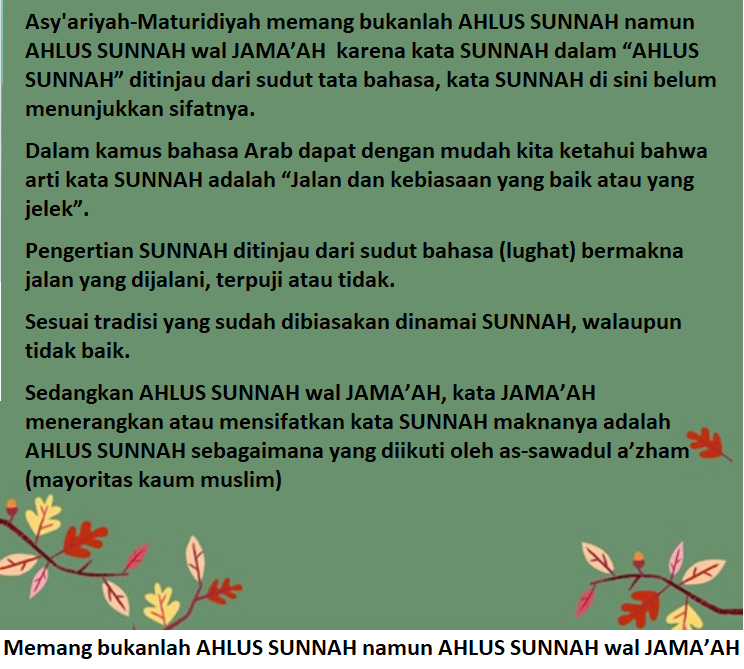 Asy'ariyah-Maturidiyah memang bukanlah AHLUS SUNNAH namun AHLUS SUNNAH wal JAMA'AH karena kata SUNNAH dalam "AHLUS SUNNAH" ditinjau dari sudut tata bahasa, kata SUNNAH di sini belum menunjukkan sifatnya.

Dalam kamus bahasa Arab dapat dengan mudah kita ketahui bahwa arti kata SUNNAH adalah "Jalan dan kebiasaan yang baik atau yang jelek".

Pengertian SUNNAH ditinjau dari sudut bahasa (lughat) bermakna jalan yang dijalani, terpuji atau tidak.

Sesuai tradisi yang sudah dibiasakan dinamai SUNNAH, walaupun tidak baik.

Sedangkan AHLUS SUNNAH wal JAMA'AH, kata JAMA'AH menerangkan atau mensifatkan kata SUNNAH maknanya adalah AHLUS SUNNAH sebagaimana yang diikuti oleh as-sawadul a'zham (mayoritas kaum muslim)

Memang bukanlah AHLUS SUNNAH namun AHLUS SUNNAH wal JAMA'AH